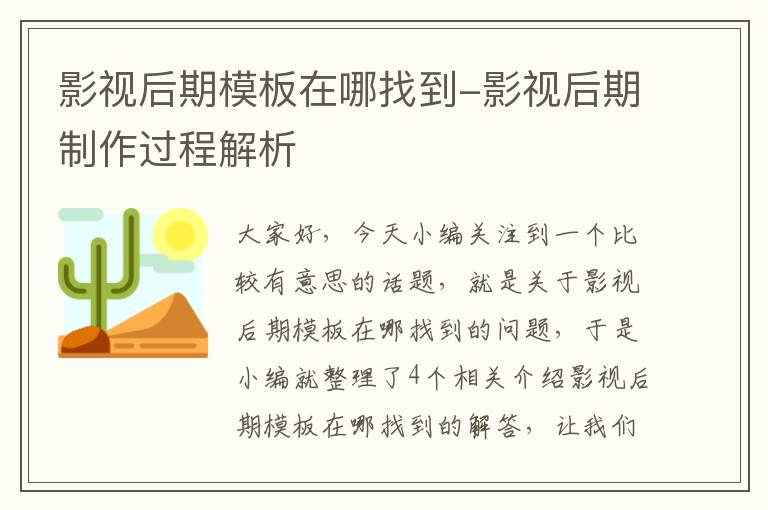 影视后期模板在哪找到–影视后期制作过程解析

大家好，今天小编关注到一个比较有意思的话题，就是关于影视后期模板在哪找到的问题，于是小编就整理了4个相关介绍影视后期模板在哪找到的解答，让我们